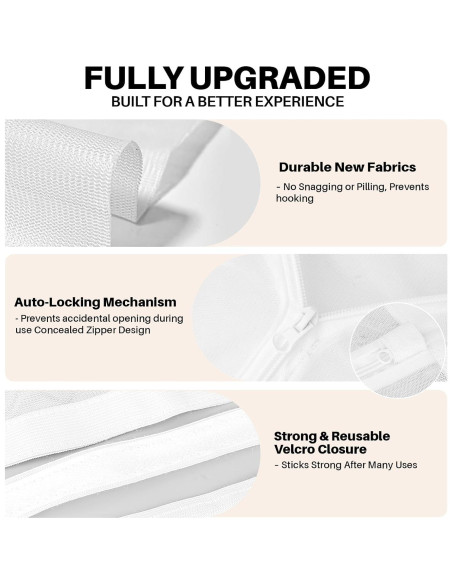 FULLY UPGRADED
BUILT FOR A BETTER EXPERIENCE

Durable New Fabrics

- No Snagging or Pilling, Prevents hooking

Auto-Locking Mechanism

- Prevents accidental opening during use Concealed Zipper Design

Strong & Reusable
Velcro Closure

- Sticks Strong After Many Uses